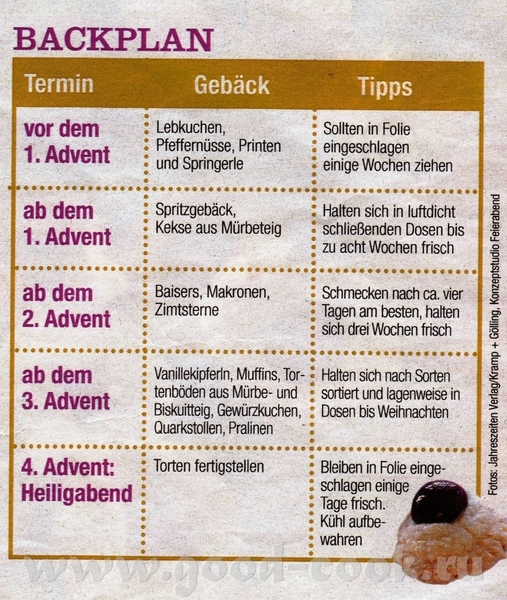 BACKPLAN

| Termin | Gebäck | Tipps |
|---|---|---|
| vor dem 1. Advent | Lebkuchen, Pfeffernüsse, Printen und Springerle | Sollten in Folie eingeschlagen einige Wochen ziehen |
| ab dem 1. Advent | Spritzgebäck, Kekse aus Mürbeteig | Halten sich in luftdicht schließenden Dosen bis zu acht Wochen frisch |
| ab dem 2. Advent | Baisers, Makronen, Zimtsterne | Schmecken nach ca. vier Tagen am besten, halten sich drei Wochen frisch |
| ab dem 3. Advent | Vanillekipferln, Muffins, Tortenböden aus Mürbe- und Biskuitteig, Gewürzkuchen, Quarkstollen, Pralinen | Halten sich nach Sorten sortiert und lagenweise in Dosen bis Weihnachten |
| 4. Advent: Heiligabend | Torten fertigstellen | Bleiben in Folie eingeschlagen einige Tage frisch. Kühl aufbewahren |

Fotos: Jahreszeiten Verlag/Kramp + Gölling, Konzeptstudio Feierabend

www.good-cook.ru